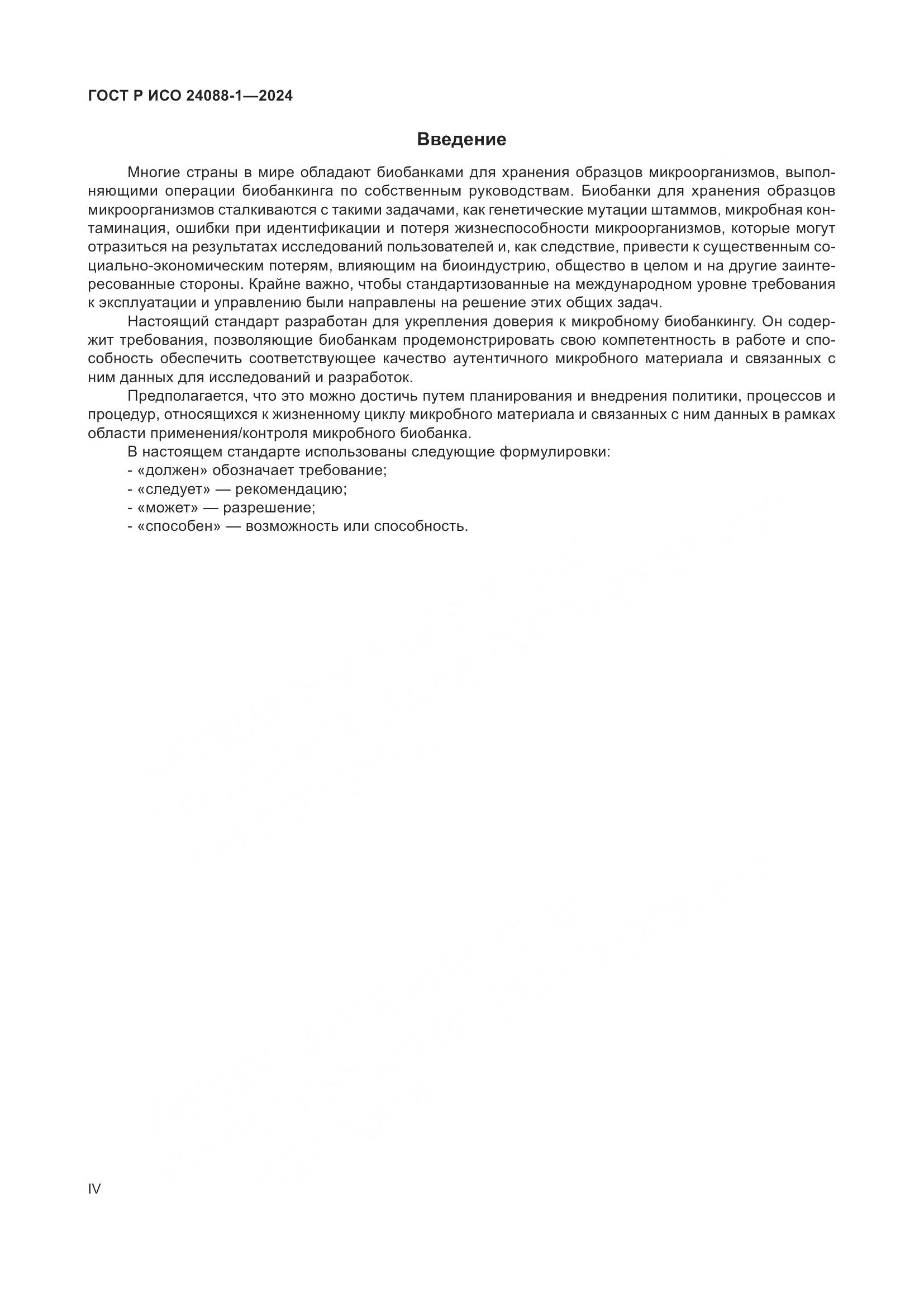 ГОСТ Р ИСО 24088-1—2024

Введение

Многие страны в мире обладают биобанками для хранения образцов микроорганизмов, выполняющими операции биобанкинга по собственным руководствам. Биобанки для хранения образцов микроорганизмов сталкиваются с такими задачами, как генетические мутации штаммов, микробная контаминация, ошибки при идентификации и потеря жизнеспособности микроорганизмов, которые могут отразиться на результатах исследований пользователей и, как следствие, привести к существенным социально-экономическим потерям, влияющим на биоиндустрию, общество в целом и на другие заинтересованные стороны. Крайне важно, чтобы стандартизованные на международном уровне требования к эксплуатации и управлению были направлены на решение этих общих задач.

Настоящий стандарт разработан для укрепления доверия к микробному биобанкингу. Он содержит требования, позволяющие биобанкам продемонстрировать свою компетентность в работе и способность обеспечить соответствующее качество аутентичного микробного материала и связанных с ним данных для исследований и разработок.

Предполагается, что это можно достичь путем планирования и внедрения политики, процессов и процедур, относящихся к жизненному циклу микробного материала и связанных с ним данных в рамках области применения/контроля микробного биобанка.

В настоящем стандарте использованы следующие формулировки:
- «должен» обозначает требование;
- «следует» — рекомендацию;
- «может» — разрешение;
- «способен» — возможность или способность.

IV